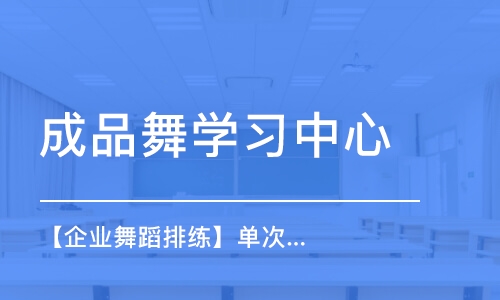 成品舞学习中心

【企业舞蹈排练】单次...